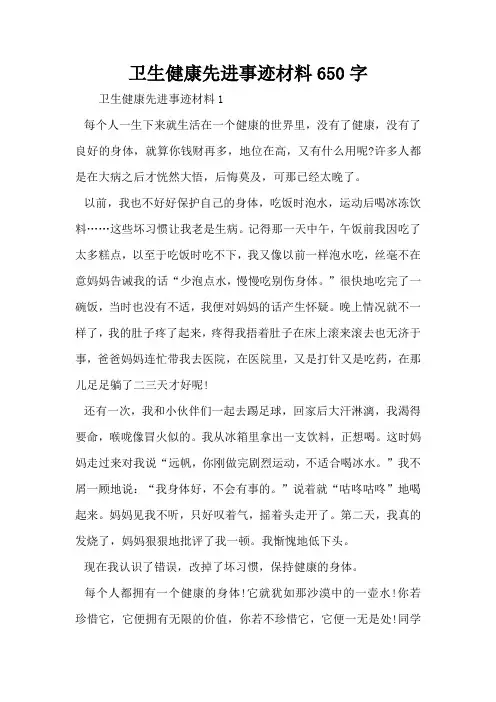 卫生健康先进事迹材料650字

卫生健康先进事迹材料1

每个人一生下来就生活在一个健康的世界里，没有了健康，没有了良好的身体，就算你钱财再多，地位在高，又有什么用呢?许多人都是在大病之后才恍然大悟，后悔莫及，可那已经太晚了。

以前，我也不好好保护自己的身体，吃饭时泡水，运动后喝冰冻饮料……这些坏习惯让我老是生病。记得那一天中午，午饭前我因吃了太多糕点，以至于吃饭时吃不下，我又像以前一样泡水吃，丝毫不在意妈妈告诫我的话“少泡点水，慢慢吃别伤身体。”很快地吃完了一碗饭，当时也没有不适，我便对妈妈的话产生怀疑。晚上情况就不一样了，我的肚子疼了起来，疼得我捂着肚子在床上滚来滚去也无济于事，爸爸妈妈连忙带我去医院，在医院里，又是打针又是吃药，在那儿足足躺了二三天才好呢!

还有一次，我和小伙伴们一起去踢足球，回家后大汗淋漓，我渴得要命，喉咙像冒火似的。我从冰箱里拿出一支饮料，正想喝。这时妈妈走过来对我说“远帆，你刚做完剧烈运动，不适合喝冰水。”我不屑一顾地说：“我身体好，不会有事的。”说着就“咕咚咕咚”地喝起来。妈妈见我不听，只好叹着气，摇着头走开了。第二天，我真的发烧了，妈妈狠狠地批评了我一顿。我惭愧地低下头。

现在我认识了错误，改掉了坏习惯，保持健康的身体。

每个人都拥有一个健康的身体!它就犹如那沙漠中的一壶水!你若珍惜它，它便拥有无限的价值，你若不珍惜它，它便一无是处!同学